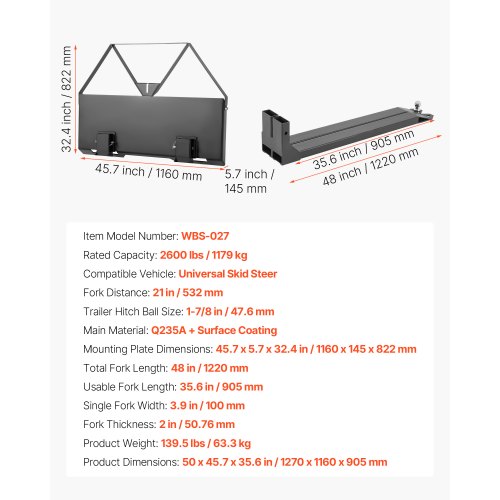 32.4 inch / 822 mm

45.7 inch / 1160 mm

5.7 inch / 145 mm

35.6 inch / 905 mm

48 inch / 1220 mm

Item Model Number: WBS-027

Rated Capacity: 2600 lbs / 1179 kg

Compatible Vehicle: Universal Skid Steer

Fork Distance: 21 in / 532 mm

Trailer Hitch Ball Size: 1-7/8 in / 47.6 mm

Main Material: Q235A + Surface Coating

Mounting Plate Dimensions: 45.7 x 5.7 x 32.4 in / 1160 x 145 x 822 mm

Total Fork Length: 48 in / 1220 mm

Usable Fork Length: 35.6 in / 905 mm

Single Fork Width: 3.9 in / 100 mm

Fork Thickness: 2 in / 50.76 mm

Product Weight: 139.5 lbs / 63.3 kg

Product Dimensions: 50 x 45.7 x 35.6 in / 1270 x 1160 x 905 mm